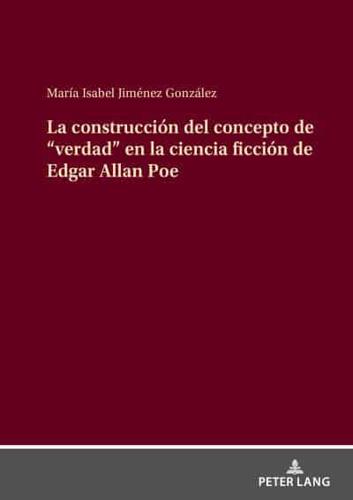 María Isabel Jiménez González

La construcción del concepto de “verdad” en la ciencia ficción de Edgar Allan Poe

PETER LANG